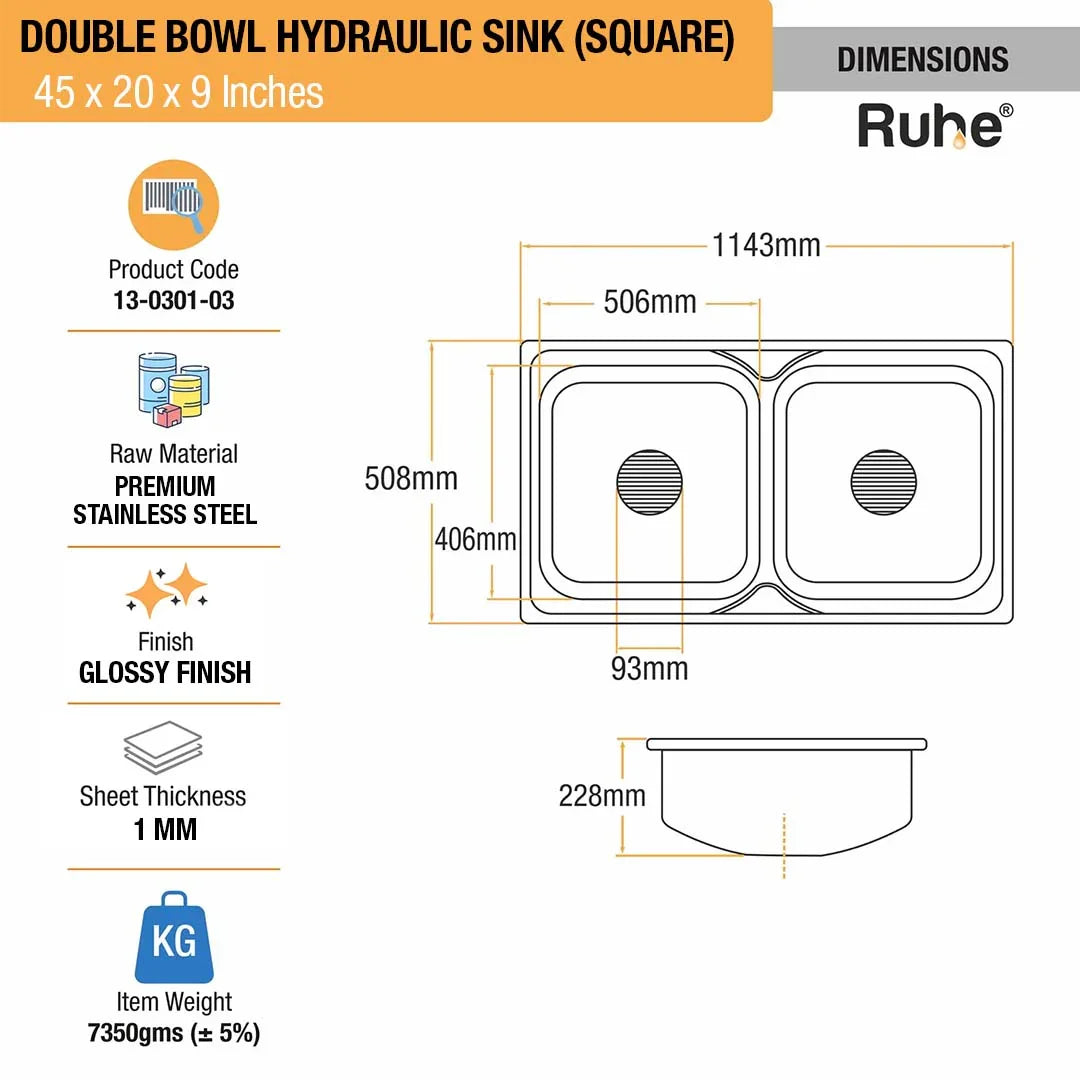 DOUBLE BOWL HYDRAULIC SINK (SQUARE)
45 x 20 x 9 Inches

DIMENSIONS
Ruhe®

Product Code
13-0301-03

Raw Material
PREMIUM STAINLESS STEEL

Finish
GLOSSY FINISH

Sheet Thickness
1 MM

KG
Item Weight
7350gms (± 5%)

1143mm
506mm
508mm
406mm
93mm
228mm